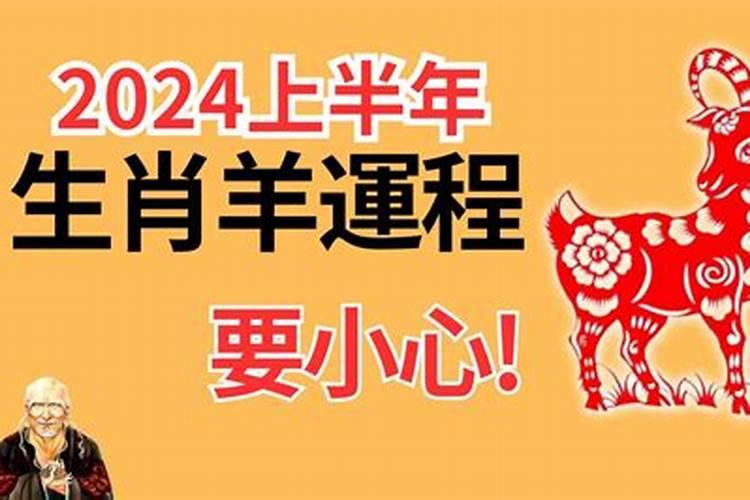 2024上半年
生肖羊運程
要小心!